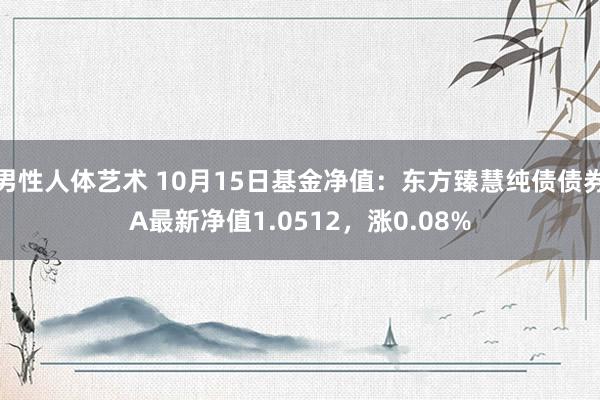 男性人体艺术 10月15日基金净值：东方臻慧纯债债券A最新净值1.0512，涨0.08%